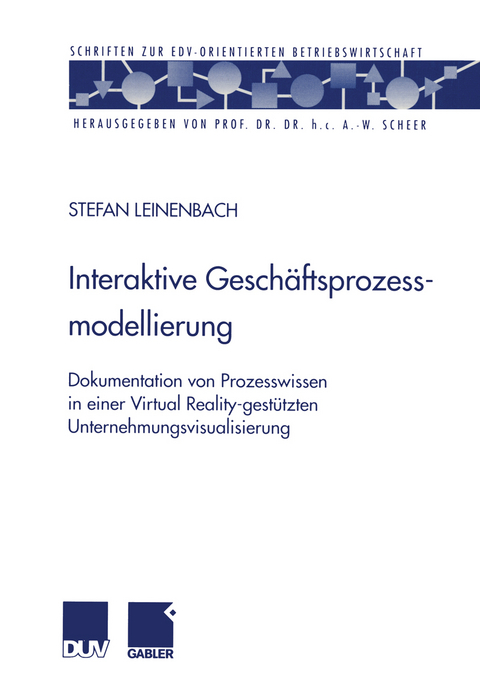 SCHRIFTEN ZUR EDV-ORIENTIERTEN BETRIEBSWIRTSCHAFT

HERAUSGEGEBEN VON PROF. DR. DR. h.c. A.-W. SCHEER

STEFAN LEINENBACH

Interaktive Geschäftsprozessmodellierung

Dokumentation von Prozesswissen in einer Virtual Reality-gestützten Unternehmungsvisualisierung

DUV

GABLER